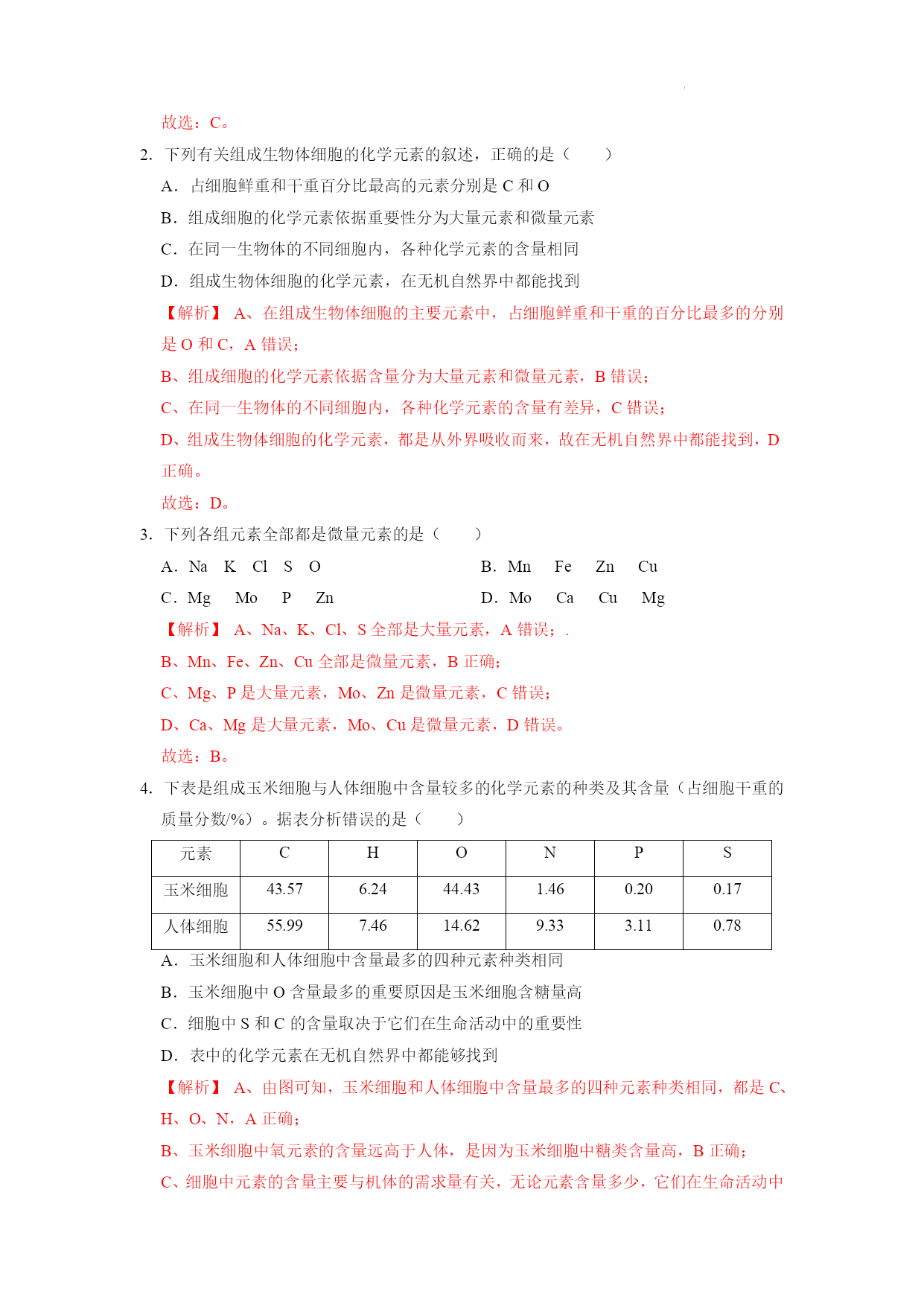 故选：C。

2. 下列有关组成生物体细胞的化学元素的叙述，正确的是（　　）

A．占细胞鲜重和干重百分比最高的元素分别是 C 和 O

B．组成细胞的化学元素依据重要性分为大量元素和微量元素

C．在同一生物体的不同细胞内，各种化学元素的含量相同

D．组成生物体细胞的化学元素，在无机自然界中都能找到

【解析】 A、在组成生物体细胞的主要元素中，占细胞鲜重和干重的百分比最多的分别是 O 和 C，A 错误；

B、组成细胞的化学元素依据含量分为大量元素和微量元素，B 错误；

C、在同一生物体的不同细胞内，各种化学元素的含量有差异，C 错误；

D、组成生物体细胞的化学元素，都是从外界吸收而来，故在无机自然界中都能找到，D 正确。

故选：D。

3. 下列各组元素全部都是微量元素的是（　　）

A．Na　K　Cl　S　O

B．Mn　Fe　Zn　Cu

C．Mg　Mo　P　Zn

D．Mo　Ca　Cu　Mg

【解析】 A、Na、K、Cl、S 全部是大量元素，A 错误；.

B、Mn、Fe、Zn、Cu 全部是微量元素，B 正确；

C、Mg、P 是大量元素，Mo、Zn 是微量元素，C 错误；

D、Ca、Mg 是大量元素，Mo、Cu 是微量元素，D 错误。

故选：B。

4. 下表是组成玉米细胞与人体细胞中含量较多的化学元素的种类及其含量（占细胞干重的质量分数/%）。据表分析错误的是（　　）

| 元素 | C | H | O | N | P | S |
|---|---|---|---|---|---|---|
| 玉米细胞 | 43.57 | 6.24 | 44.43 | 1.46 | 0.20 | 0.17 |
| 人体细胞 | 55.99 | 7.46 | 14.62 | 9.33 | 3.11 | 0.78 |

A．玉米细胞和人体细胞中含量最多的四种元素种类相同

B．玉米细胞中 O 含量最多的重要原因是玉米细胞含糖量高

C．细胞中 S 和 C 的含量取决于它们在生命活动中的重要性

D．表中的化学元素在无机自然界中都能够找到

【解析】 A、由图可知，玉米细胞和人体细胞中含量最多的四种元素种类相同，都是 C、H、O、N，A 正确；

B、玉米细胞中氧元素的含量远高于人体，是因为玉米细胞中糖类含量高，B 正确；

C、细胞中元素的含量主要与机体的需求量有关，无论元素含量多少，它们在生命活动中